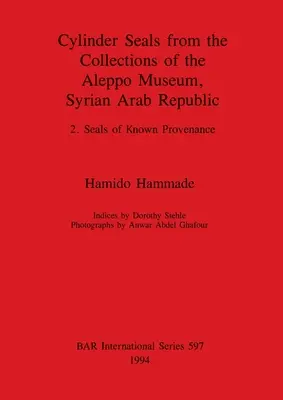 Cylinder Seals from the Collections of the Aleppo Museum, Syrian Arab Republic

2. Seals of Known Provenance

Hamido Hammade

Indices by Dorothy Stehle
Photographs by Anwar Abdel Ghafour

BAR International Series 597
1994